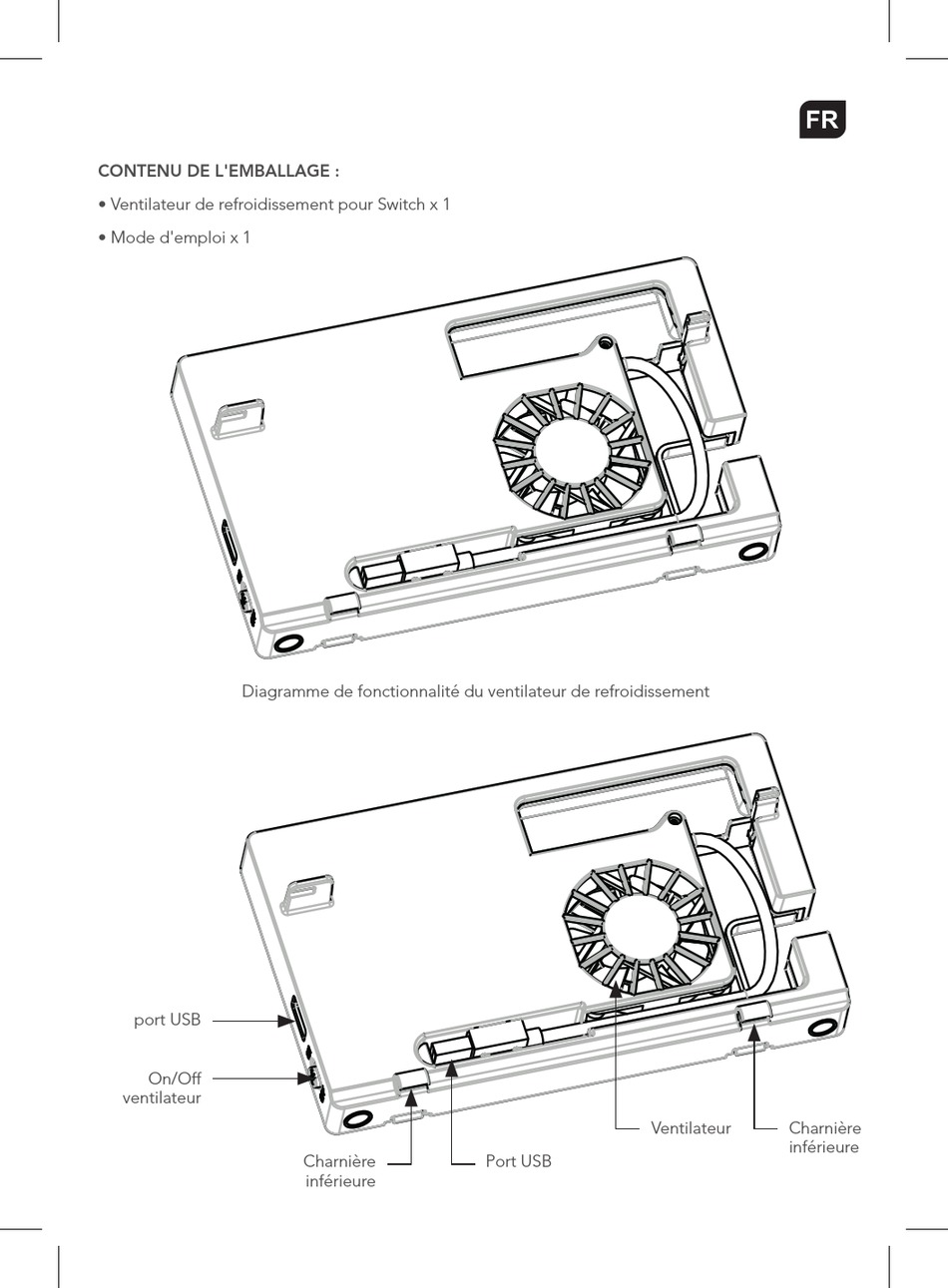 FR

CONTENU DE L'EMBALLAGE :

• Ventilateur de refroidissement pour Switch x 1

• Mode d'emploi x 1

Diagramme de fonctionnalité du ventilateur de refroidissement

port USB

On/Off ventilateur

Charnière inférieure

Port USB

Ventilateur

Charnière inférieure